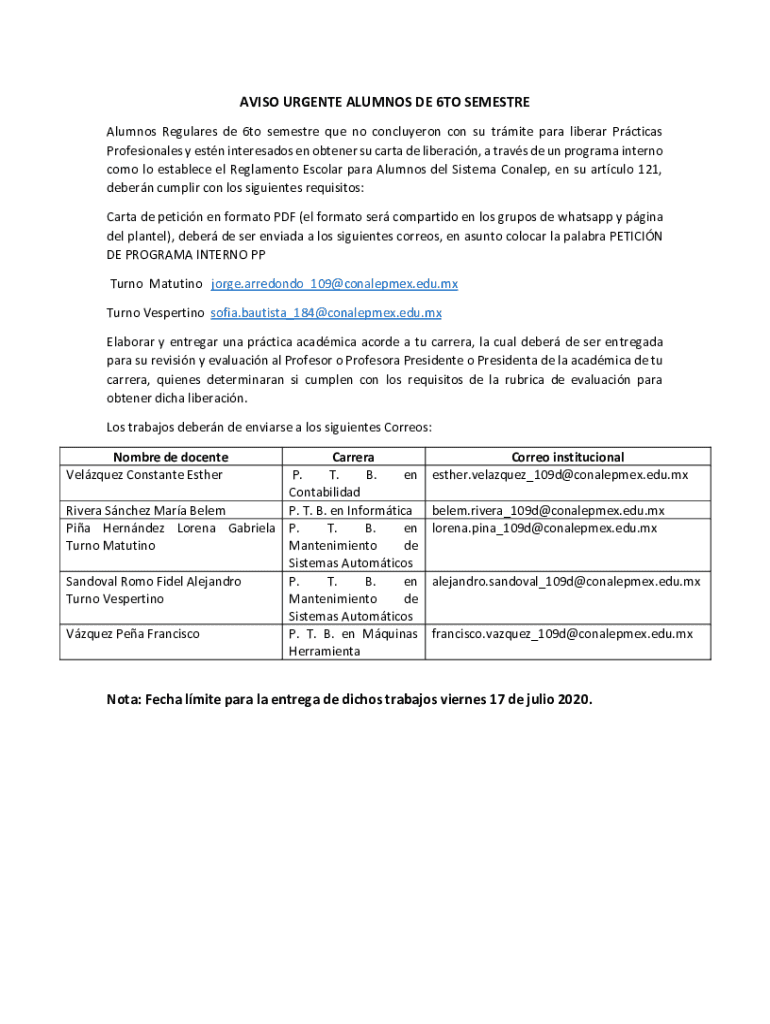 AVISO URGENTE ALUMNOS DE 6TO SEMESTRE

Alumnos Regulares de 6to semestre que no concluyeron con su trámite para liberar Prácticas Profesionales y estén interesados en obtener su carta de liberación, a través de un programa interno como lo establece el Reglamento Escolar para Alumnos del Sistema Conalep, en su artículo 121, deberán cumplir con los siguientes requisitos:

Carta de petición en formato PDF (el formato será compartido en los grupos de whatsapp y página del plantel), deberá de ser enviada a los siguientes correos, en asunto colocar la palabra PETICIÓN DE PROGRAMA INTERNO PP

Turno Matutino jorge.arredondo_109@conalepmex.edu.mx

Turno Vespertino sofia.bautista_184@conalepmex.edu.mx

Elaborar y entregar una práctica académica acorde a tu carrera, la cual deberá de ser entregada para su revisión y evaluación al Profesor o Profesora Presidente o Presidenta de la académica de tu carrera, quienes determinaran si cumplen con los requisitos de la rubrica de evaluación para obtener dicha liberación.

Los trabajos deberán de enviarse a los siguientes Correos:

| Nombre de docente | Carrera | Correo institucional |
|---|---|---|
| Velázquez Constante Esther | P. T. B. en Contabilidad | esther.velazquez_109d@conalepmex.edu.mx |
| Rivera Sánchez María Belem | P. T. B. en Informática | belem.rivera_109d@conalepmex.edu.mx |
| Piña Hernández Lorena Gabriela Turno Matutino | P. T. B. en Mantenimiento de Sistemas Automáticos | lorena.pina_109d@conalepmex.edu.mx |
| Sandoval Romo Fidel Alejandro Turno Vespertino | P. T. B. en Mantenimiento de Sistemas Automáticos | alejandro.sandoval_109d@conalepmex.edu.mx |
| Vázquez Peña Francisco | P. T. B. en Máquinas Herramienta | francisco.vazquez_109d@conalepmex.edu.mx |

Nota: Fecha límite para la entrega de dichos trabajos viernes 17 de julio 2020.